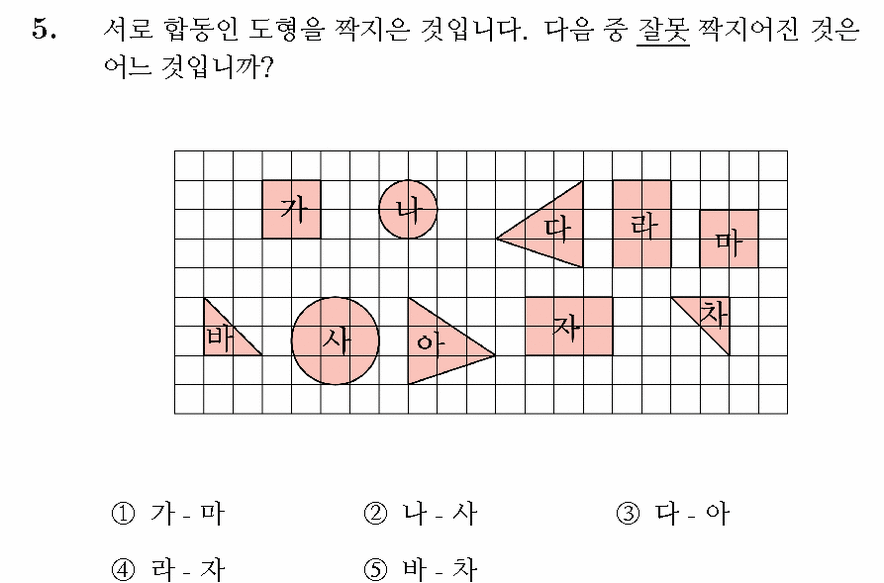 5. 서로 합동인 도형을 짝지은 것입니다. 다음 중 잘못 짝지어진 것은 어느 것입니까?

가
나
다
라
마
바
사
아
자
차

① 가 - 마
② 나 - 사
③ 다 - 아
④ 라 - 자
⑤ 바 - 차